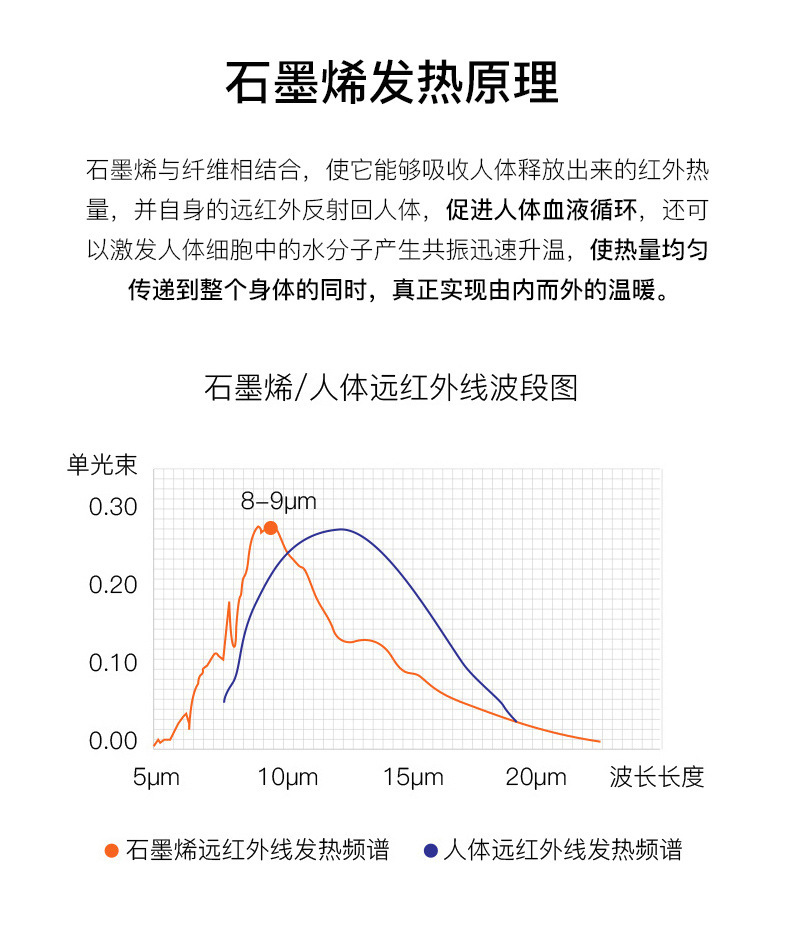 石墨烯发热原理

石墨烯与纤维相结合，使它能够吸收人体释放出来的红外热量，并自身的远红外反射回人体，促进人体血液循环，还可以激发人体细胞中的水分子产生共振迅速升温，使热量均匀传递到整个身体的同时，真正实现由内而外的温暖。

石墨烯/人体远红外线波段图

单光束
0.30
0.20
0.10
0.00
8-9μm
5μm
10μm
15μm
20μm
波长长度

石墨烯远红外线发热频谱
人体远红外线发热频谱